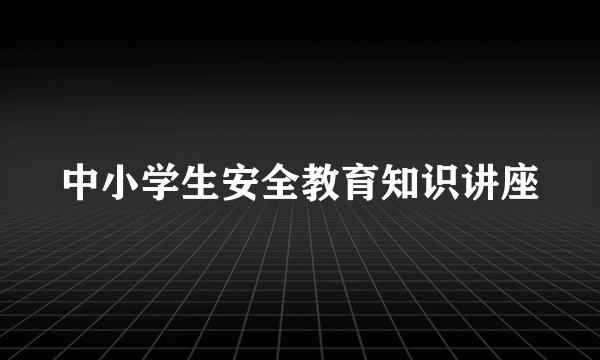 中小学生安全教育知识讲座